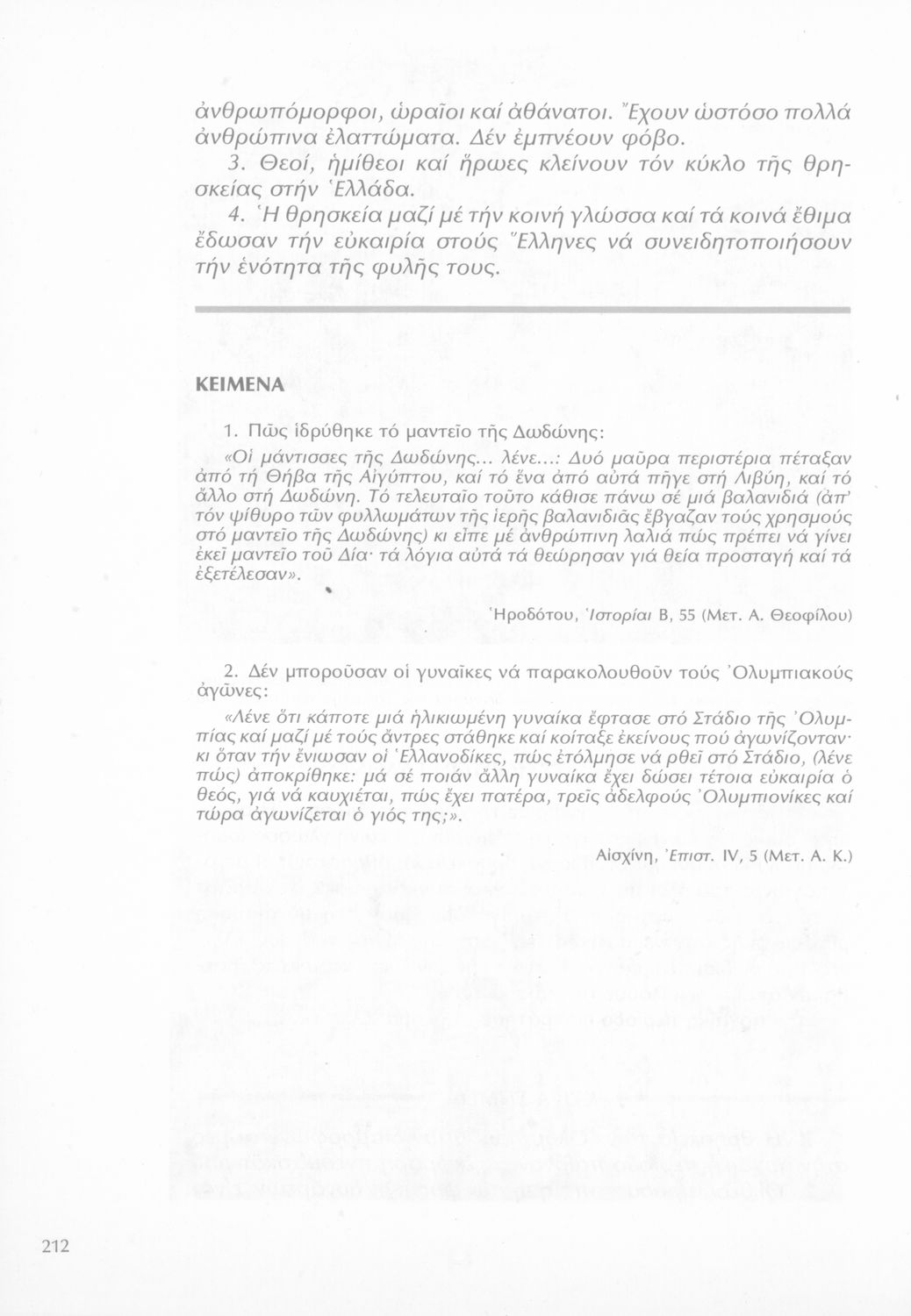 ἀνθρωπόμορφοι, ὡραῖοι καί ἀθάνατοι. Ἔχουν ὡστόσο πολλά ἀνθρώπινα ἐλαττώματα. Δέν ἐμπνέουν φόβο.

3. Θεοί, ἡμίθεοι καί ἥρωες κλείνουν τόν κύκλο τῆς θρησκείας στήν Ἑλλάδα.

4. Ἡ θρησκεία μαζί μέ τήν κοινή γλώσσα καί τά κοινά ἔθιμα ἔδωσαν τήν εὐκαιρία στούς Ἕλληνες νά συνειδητοποιήσουν τήν ἑνότητα τῆς φυλῆς τους.

ΚΕΙΜΕΝΑ

1. Πῶς ἱδρύθηκε τό μαντεῖο τῆς Δωδώνης:

«Οἱ μάντισσες τῆς Δωδώνης... λένε...: Δυό μαῦρα περιστέρια πέταξαν ἀπό τή Θήβα τῆς Αἰγύπτου, καί τό ἕνα ἀπό αὐτά πῆγε στή Λιβύη, καί τό ἄλλο στή Δωδώνη. Τό τελευταῖο τοῦτο κάθισε πάνω σέ μιά βαλανιδιά (ἀπ' τόν ψίθυρο τῶν φυλλωμάτων τῆς ἱερῆς βαλανιδιᾶς ἔβγαζαν τούς χρησμούς στό μαντεῖο τῆς Δωδώνης) κι εἶπε μέ ἀνθρώπινη λαλιά πώς πρέπει νά γίνει ἐκεῖ μαντεῖο τοῦ Δία· τά λόγια αὐτά τά θεώρησαν γιά θεία προσταγή καί τά ἐξετέλεσαν».

Ἡροδότου, Ἱστορίαι Β, 55 (Μετ. Α. Θεοφίλου)

2. Δέν μποροῦσαν οἱ γυναῖκες νά παρακολουθοῦν τούς Ὀλυμπιακούς ἀγῶνες:

«Λένε ὅτι κάποτε μιά ἡλικιωμένη γυναίκα ἔφτασε στό Στάδιο τῆς Ὀλυμπίας καί μαζί μέ τούς ἄντρες στάθηκε καί κοίταξε ἐκείνους πού ἀγωνίζονταν· κι ὅταν τήν ἔνιωσαν οἱ Ἑλλανοδίκες, πώς ἐτόλμησε νά ρθεῖ στό Στάδιο, (λένε πώς) ἀποκρίθηκε: μά σέ ποιάν ἄλλη γυναίκα ἔχει δώσει τέτοια εὐκαιρία ὁ θεός, γιά νά καυχιέται, πώς ἔχει πατέρα, τρεῖς ἀδελφούς Ὀλυμπιονίκες καί τώρα ἀγωνίζεται ὁ γιός της;».

Αἰσχίνη, Ἐπιστ. IV, 5 (Μετ. Α. Κ.)

212